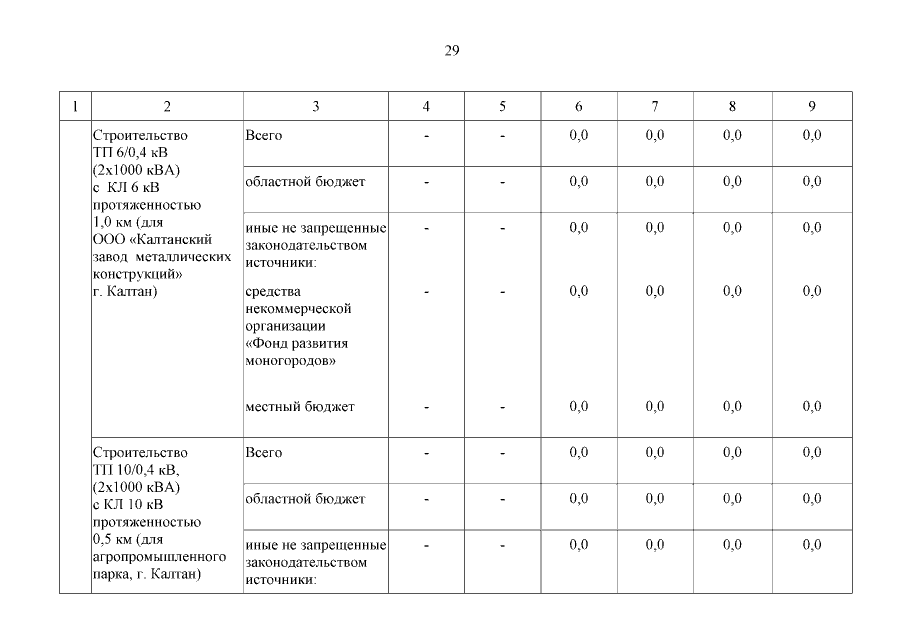 29

| 1 | 2 | 3 | 4 | 5 | 6 | 7 | 8 | 9 |
|---|---|---|---|---|---|---|---|---|
| | Строительство ТП 6/0,4 кВ (2х1000 кВА) с КЛ 6 кВ протяженностью 1,0 км (для ООО «Калтанский завод металлических конструкций» г. Калтан) | Всего | - | - | 0,0 | 0,0 | 0,0 | 0,0 |
| | | областной бюджет | - | - | 0,0 | 0,0 | 0,0 | 0,0 |
| | | иные не запрещенные законодательством источники: | - | - | 0,0 | 0,0 | 0,0 | 0,0 |
| | | средства некоммерческой организации «Фонд развития моногородов» | - | - | 0,0 | 0,0 | 0,0 | 0,0 |
| | | местный бюджет | - | - | 0,0 | 0,0 | 0,0 | 0,0 |
| | Строительство ТП 10/0,4 кВ, (2х1000 кВА) с КЛ 10 кВ протяженностью 0,5 км (для агропромышленного парка, г. Калтан) | Всего | - | - | 0,0 | 0,0 | 0,0 | 0,0 |
| | | областной бюджет | - | - | 0,0 | 0,0 | 0,0 | 0,0 |
| | | иные не запрещенные законодательством источники: | - | - | 0,0 | 0,0 | 0,0 | 0,0 |